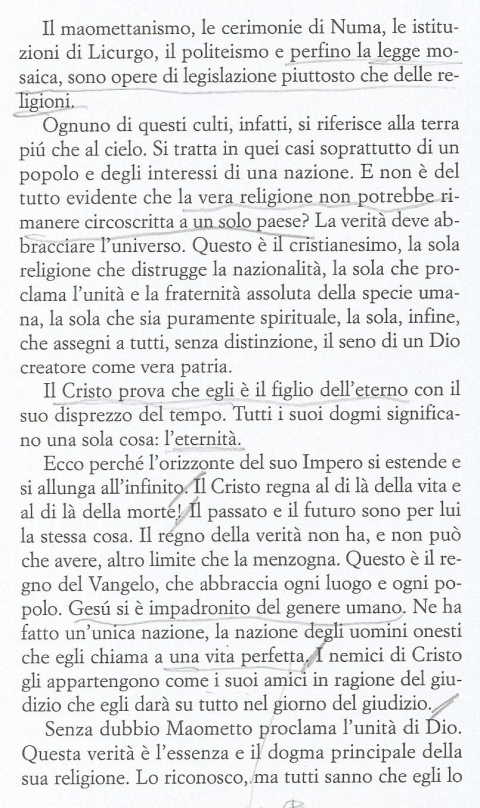 Il maomettanismo, le cerimonie di Numa, le istituzioni di Licurgo, il politeismo e perfino la legge mosaica, sono opere di legislazione piuttosto che delle religioni.

Ognuno di questi culti, infatti, si riferisce alla terra piú che al cielo. Si tratta in quei casi soprattutto di un popolo e degli interessi di una nazione. E non è del tutto evidente che la vera religione non potrebbe rimanere circoscritta a un solo paese? La verità deve abbracciare l'universo. Questo è il cristianesimo, la sola religione che distrugge la nazionalità, la sola che proclama l'unità e la fraternità assoluta della specie umana, la sola che sia puramente spirituale, la sola, infine, che assegni a tutti, senza distinzione, il seno di un Dio creatore come vera patria.

Il Cristo prova che egli è il figlio dell'eterno con il suo disprezzo del tempo. Tutti i suoi dogmi significano una sola cosa: l'eternità.

Ecco perché l'orizzonte del suo Impero si estende e si allunga all'infinito. Il Cristo regna al di là della vita e al di là della morte! Il passato e il futuro sono per lui la stessa cosa. Il regno della verità non ha, e non può che avere, altro limite che la menzogna. Questo è il regno del Vangelo, che abbraccia ogni luogo e ogni popolo. Gesú si è impadronito del genere umano. Ne ha fatto un'unica nazione, la nazione degli uomini onesti che egli chiama a una vita perfetta. I nemici di Cristo gli appartengono come i suoi amici in ragione del giudizio che egli darà su tutto nel giorno del giudizio.

Senza dubbio Maometto proclama l'unità di Dio. Questa verità è l'essenza e il dogma principale della sua religione. Lo riconosco, ma tutti sanno che egli lo